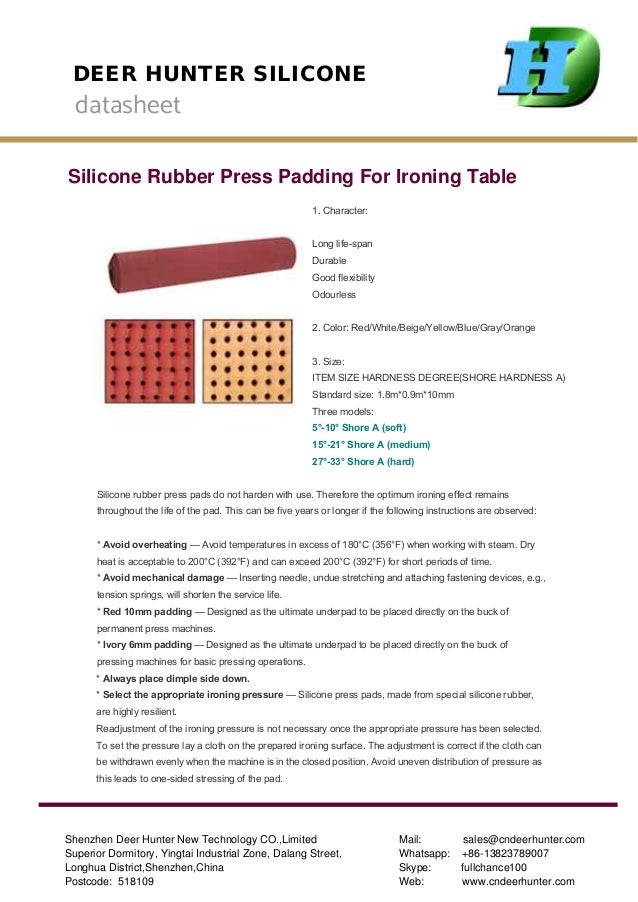 DEER HUNTER SILICONE
datasheet

HD

Silicone Rubber Press Padding For Ironing Table

1. Character:

Long life-span
Durable
Good flexibility
Odourless

2. Color: Red/White/Beige/Yellow/Blue/Gray/Orange

3. Size:
ITEM SIZE HARDNESS DEGREE(SHORE HARDNESS A)
Standard size: 1.8m*0.9m*10mm
Three models:
5°-10° Shore A (soft)
15°-21° Shore A (medium)
27°-33° Shore A (hard)

Silicone rubber press pads do not harden with use. Therefore the optimum ironing effect remains throughout the life of the pad. This can be five years or longer if the following instructions are observed:

* Avoid overheating — Avoid temperatures in excess of 180°C (356°F) when working with steam. Dry heat is acceptable to 200°C (392°F) and can exceed 200°C (392°F) for short periods of time.
* Avoid mechanical damage — Inserting needle, undue stretching and attaching fastening devices, e.g., tension springs, will shorten the service life.
* Red 10mm padding — Designed as the ultimate underpad to be placed directly on the buck of permanent press machines.
* Ivory 6mm padding — Designed as the ultimate underpad to be placed directly on the buck of pressing machines for basic pressing operations.
* Always place dimple side down.
* Select the appropriate ironing pressure — Silicone press pads, made from special silicone rubber, are highly resilient.
Readjustment of the ironing pressure is not necessary once the appropriate pressure has been selected. To set the pressure lay a cloth on the prepared ironing surface. The adjustment is correct if the cloth can be withdrawn evenly when the machine is in the closed position. Avoid uneven distribution of pressure as this leads to one-sided stressing of the pad.

Shenzhen Deer Hunter New Technology CO.,Limited
Superior Dormitory, Yingtai Industrial Zone, Dalang Street,
Longhua District,Shenzhen,China
Postcode: 518109

Mail: sales@cndeerhunter.com
Whatsapp: +86-13823789007
Skype: fullchance100
Web: www.cndeerhunter.com